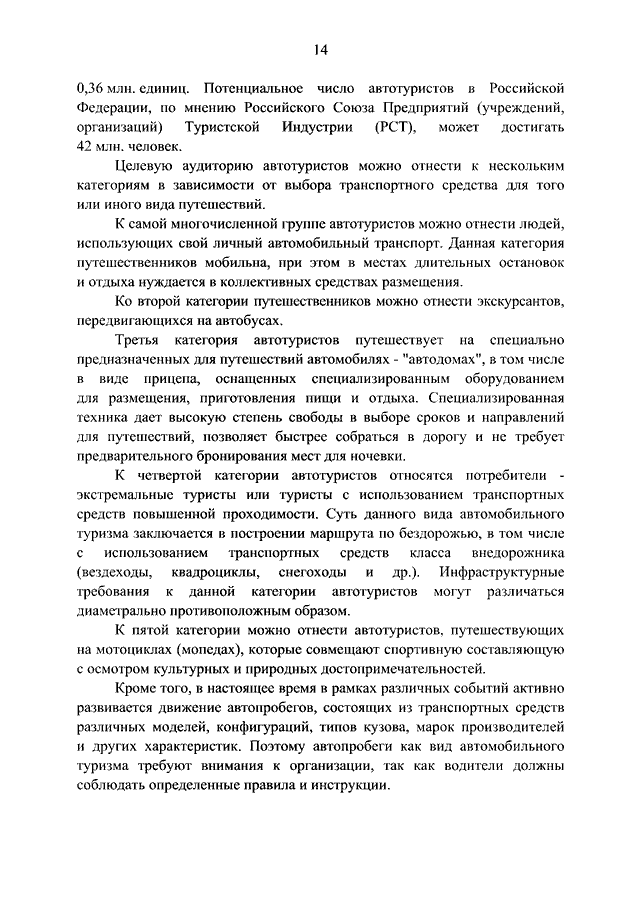 14

0,36 млн. единиц. Потенциальное число автотуристов в Российской Федерации, по мнению Российского Союза Предприятий (учреждений, организаций) Туристской Индустрии (РСТ), может достигать 42 млн. человек.

Целевую аудиторию автотуристов можно отнести к нескольким категориям в зависимости от выбора транспортного средства для того или иного вида путешествий.

К самой многочисленной группе автотуристов можно отнести людей, использующих свой личный автомобильный транспорт. Данная категория путешественников мобильна, при этом в местах длительных остановок и отдыха нуждается в коллективных средствах размещения.

Ко второй категории путешественников можно отнести экскурсантов, передвигающихся на автобусах.

Третья категория автотуристов путешествует на специально предназначенных для путешествий автомобилях - "автодомах", в том числе в виде прицепа, оснащенных специализированным оборудованием для размещения, приготовления пищи и отдыха. Специализированная техника дает высокую степень свободы в выборе сроков и направлений для путешествий, позволяет быстрее собраться в дорогу и не требует предварительного бронирования мест для ночевки.

К четвертой категории автотуристов относятся потребители - экстремальные туристы или туристы с использованием транспортных средств повышенной проходимости. Суть данного вида автомобильного туризма заключается в построении маршрута по бездорожью, в том числе с использованием транспортных средств класса внедорожника (вездеходы, квадроциклы, снегоходы и др.). Инфраструктурные требования к данной категории автотуристов могут различаться диаметрально противоположным образом.

К пятой категории можно отнести автотуристов, путешествующих на мотоциклах (мопедах), которые совмещают спортивную составляющую с осмотром культурных и природных достопримечательностей.

Кроме того, в настоящее время в рамках различных событий активно развивается движение автопробегов, состоящих из транспортных средств различных моделей, конфигураций, типов кузова, марок производителей и других характеристик. Поэтому автопробеги как вид автомобильного туризма требуют внимания к организации, так как водители должны соблюдать определенные правила и инструкции.